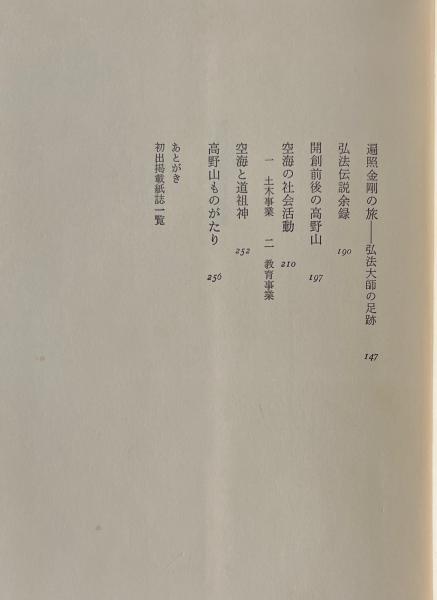 遍照金剛の旅——弘法大師の足跡　147

弘法伝説余録　190

開創前後の高野山　197

空海の社会活動　210

一　土木事業　二　教育事業

空海と道祖神　252

高野山ものがたり　256

あとがき

初出掲載紙誌一覧